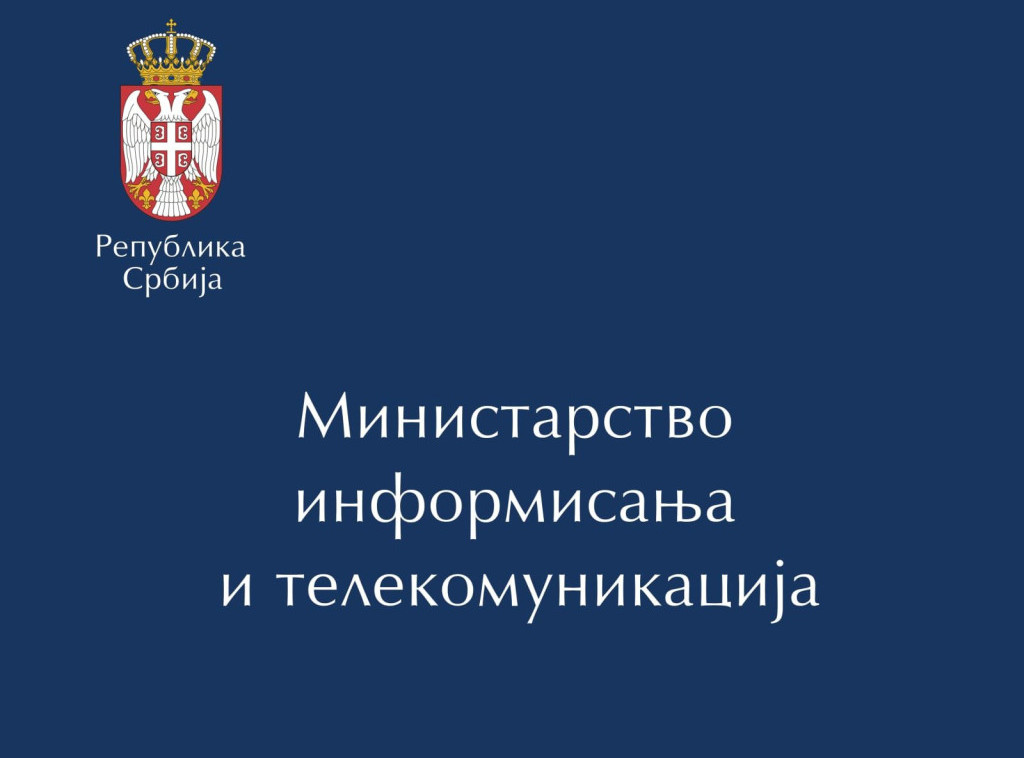 Република
Србија

Министарство
информисања
и телекомуникација